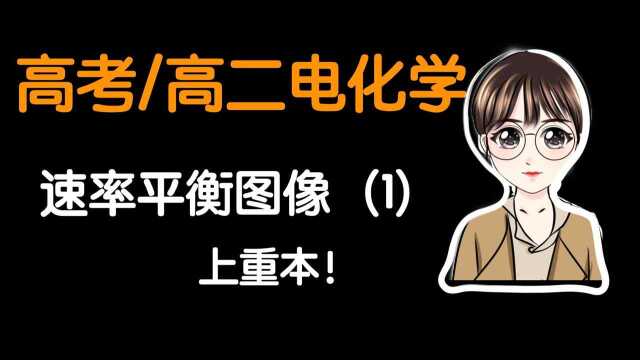 高考/高二电化学

速率平衡图像（1）

上重本！